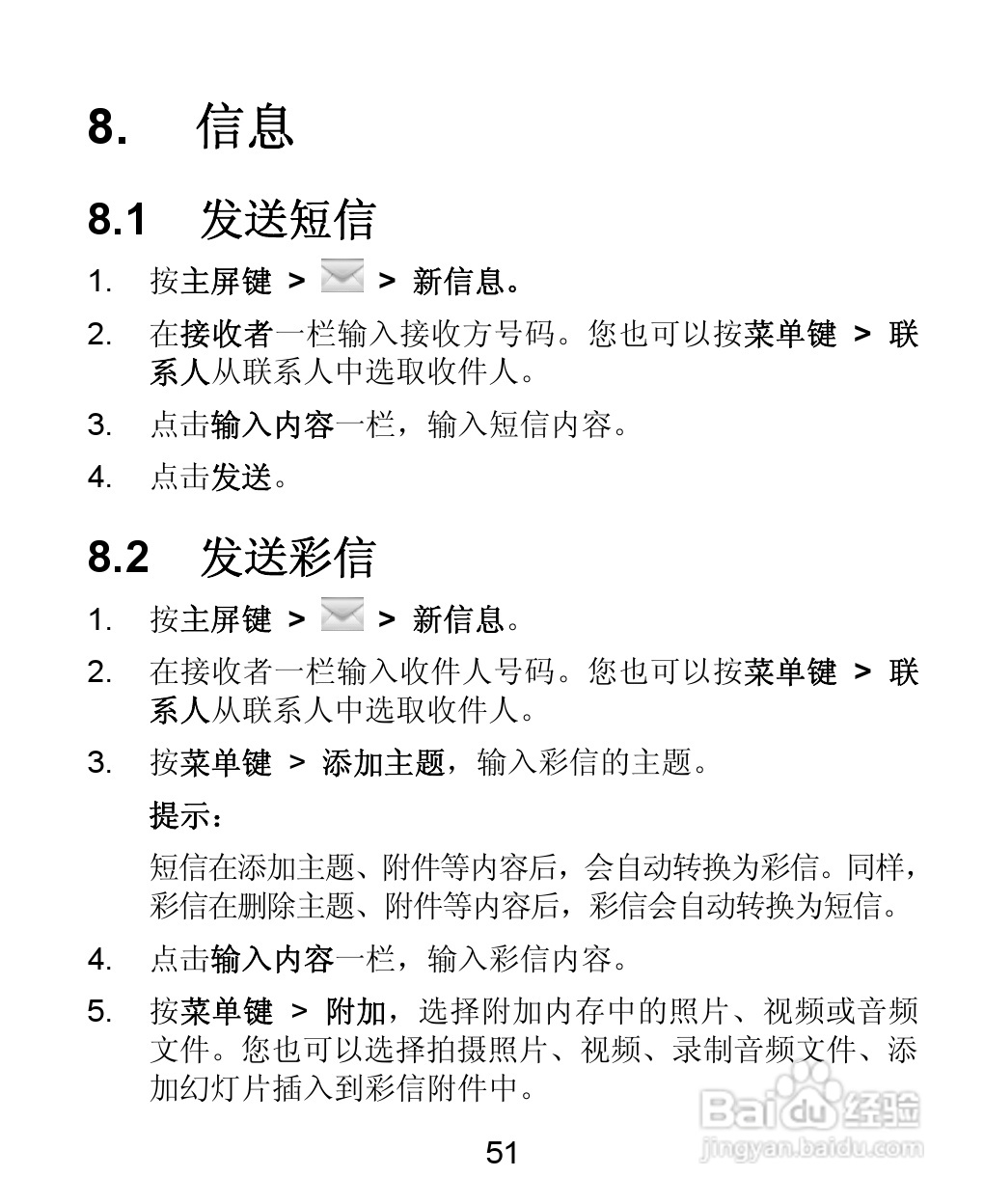 8. 信息

8.1 发送短信

1. 按主屏键 > > 新信息。

2. 在接收者一栏输入接收方号码。您也可以按菜单键 > 联系人从联系人中选取收件人。

3. 点击输入内容一栏，输入短信内容。

4. 点击发送。

8.2 发送彩信

1. 按主屏键 > > 新信息。

2. 在接收者一栏输入收件人号码。您也可以按菜单键 > 联系人从联系人中选取收件人。

3. 按菜单键 > 添加主题，输入彩信的主题。

提示：

短信在添加主题、附件等内容后，会自动转换为彩信。同样，彩信在删除主题、附件等内容后，彩信会自动转换为短信。

4. 点击输入内容一栏，输入彩信内容。

5. 按菜单键 > 附加，选择附加内存中的照片、视频或音频文件。您也可以选择拍摄照片、视频、录制音频文件、添加幻灯片插入到彩信附件中。

51

Baidu经验
jingyan.baidu.com